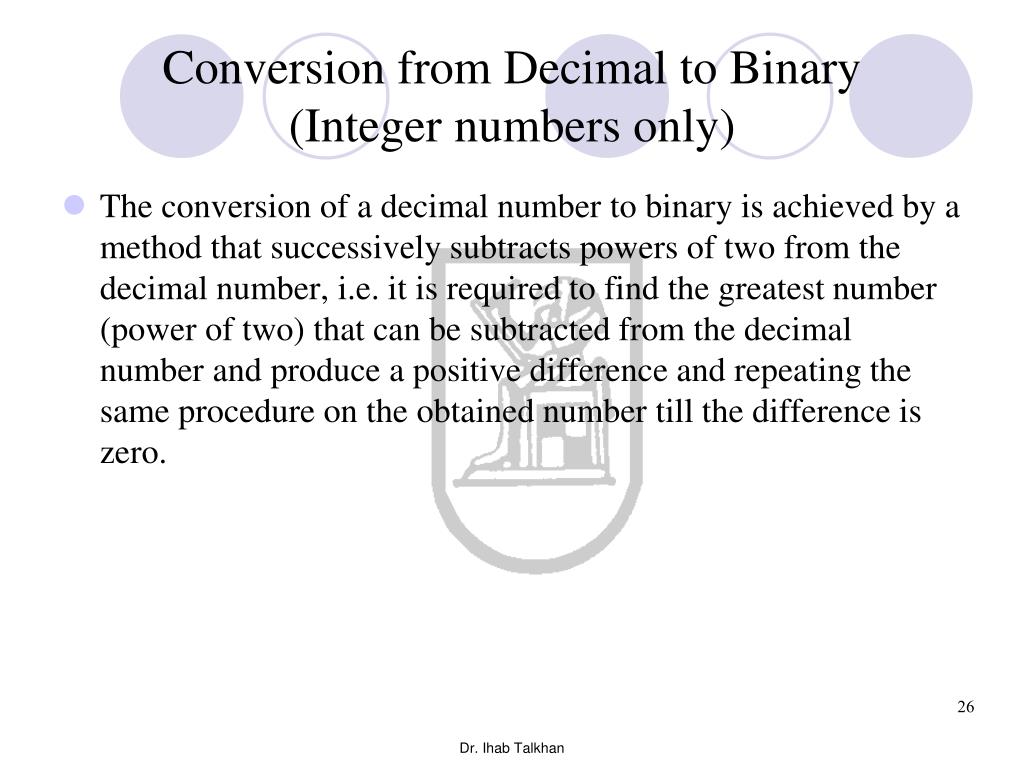 Conversion from Decimal to Binary (Integer numbers only)

The conversion of a decimal number to binary is achieved by a method that successively subtracts powers of two from the decimal number, i.e. it is required to find the greatest number (power of two) that can be subtracted from the decimal number and produce a positive difference and repeating the same procedure on the obtained number till the difference is zero.

26

Dr. Ihab Talkhan